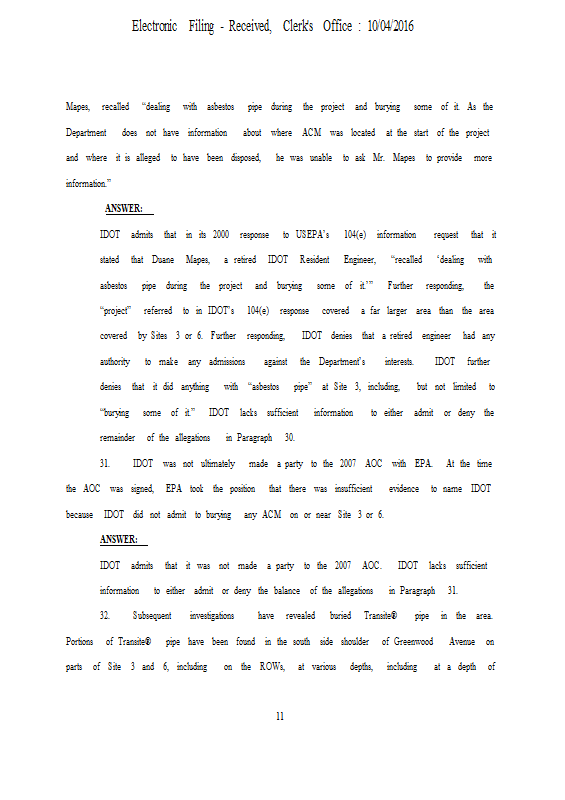 Electronic Filing - Received, Clerk's Office : 10/04/2016

Mapes, recalled "dealing with asbestos pipe during the project and burying some of it. As the Department does not have information about where ACM was located at the start of the project and where it is alleged to have been disposed, he was unable to ask Mr. Mapes to provide more information."

ANSWER:

IDOT admits that in its 2000 response to USEPA's 104(e) information request that it stated that Duane Mapes, a retired IDOT Resident Engineer, "recalled 'dealing with asbestos pipe during the project and burying some of it.'" Further responding, the "project" referred to in IDOT's 104(e) response covered a far larger area than the area covered by Sites 3 or 6. Further responding, IDOT denies that a retired engineer had any authority to make any admissions against the Department's interests. IDOT further denies that it did anything with "asbestos pipe" at Site 3, including, but not limited to "burying some of it." IDOT lacks sufficient information to either admit or deny the remainder of the allegations in Paragraph 30.

31. IDOT was not ultimately made a party to the 2007 AOC with EPA. At the time the AOC was signed, EPA took the position that there was insufficient evidence to name IDOT because IDOT did not admit to burying any ACM on or near Site 3 or 6.

ANSWER:

IDOT admits that it was not made a party to the 2007 AOC. IDOT lacks sufficient information to either admit or deny the balance of the allegations in Paragraph 31.

32. Subsequent investigations have revealed buried Transite® pipe in the area. Portions of Transite® pipe have been found in the south side shoulder of Greenwood Avenue on parts of Site 3 and 6, including on the ROWs, at various depths, including at a depth of

11